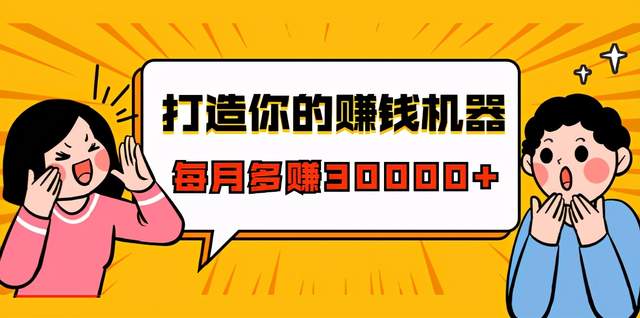 打造你的赚钱机器

每月多赚30000+